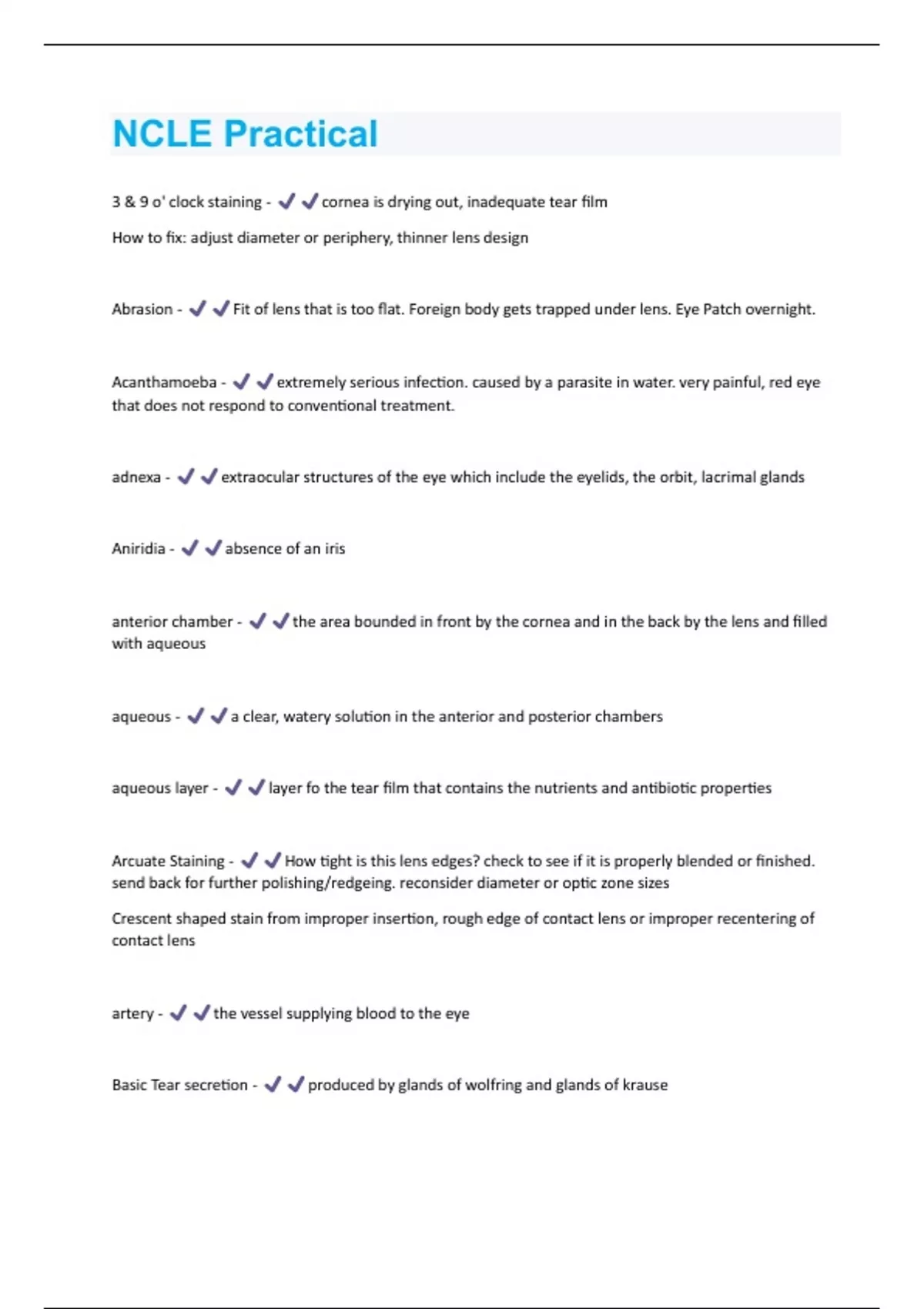 NCLE Practical

3 & 9 o' clock staining - ✔✔cornea is drying out, inadequate tear film

How to fix: adjust diameter or periphery, thinner lens design

Abrasion - ✔✔Fit of lens that is too flat. Foreign body gets trapped under lens. Eye Patch overnight.

Acanthamoeba - ✔✔extremely serious infection. caused by a parasite in water. very painful, red eye that does not respond to conventional treatment.

adnexa - ✔✔extraocular structures of the eye which include the eyelids, the orbit, lacrimal glands

Aniridia - ✔✔absence of an iris

anterior chamber - ✔✔the area bounded in front by the cornea and in the back by the lens and filled with aqueous

aqueous - ✔✔a clear, watery solution in the anterior and posterior chambers

aqueous layer - ✔✔layer fo the tear film that contains the nutrients and antibiotic properties

Arcuate Staining - ✔✔How tight is this lens edges? check to see if it is properly blended or finished. send back for further polishing/redgeing. reconsider diameter or optic zone sizes

Crescent shaped stain from improper insertion, rough edge of contact lens or improper recentering of contact lens

artery - ✔✔the vessel supplying blood to the eye

Basic Tear secretion - ✔✔produced by glands of wolfring and glands of krause